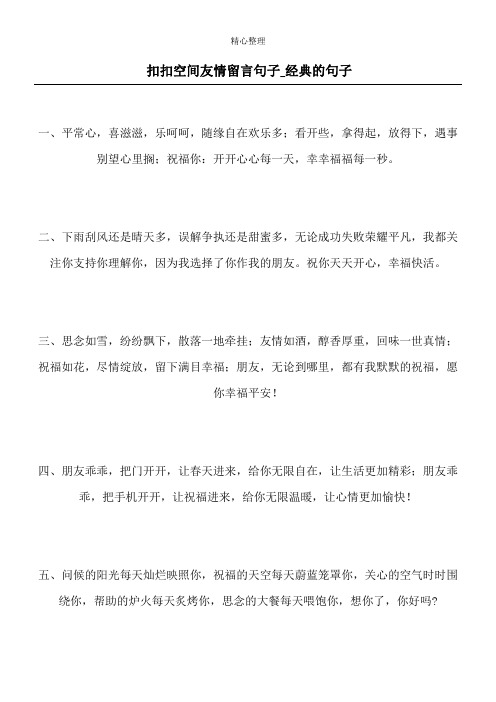 精心整理

扣扣空间友情留言句子_经典的句子

一、平常心，喜滋滋，乐呵呵，随缘自在欢乐多；看开些，拿得起，放得下，遇事别望心里搁；祝福你：开开心心每一天，幸幸福福每一秒。

二、下雨刮风还是晴天多，误解争执还是甜蜜多，无论成功失败荣耀平凡，我都关注你支持你理解你，因为我选择了你作我的朋友。祝你天天开心，幸福快活。

三、思念如雪，纷纷飘下，散落一地牵挂；友情如酒，醇香厚重，回味一世真情；祝福如花，尽情绽放，留下满目幸福；朋友，无论到哪里，都有我默默的祝福，愿你幸福平安！

四、朋友乖乖，把门开开，让春天进来，给你无限自在，让生活更加精彩；朋友乖乖，把手机开开，让祝福进来，给你无限温暖，让心情更加愉快！

五、问候的阳光每天灿烂映照你，祝福的天空每天蔚蓝笼罩你，关心的空气时时围绕你，帮助的炉火每天炙烤你，思念的大餐每天喂饱你，想你了，你好吗?